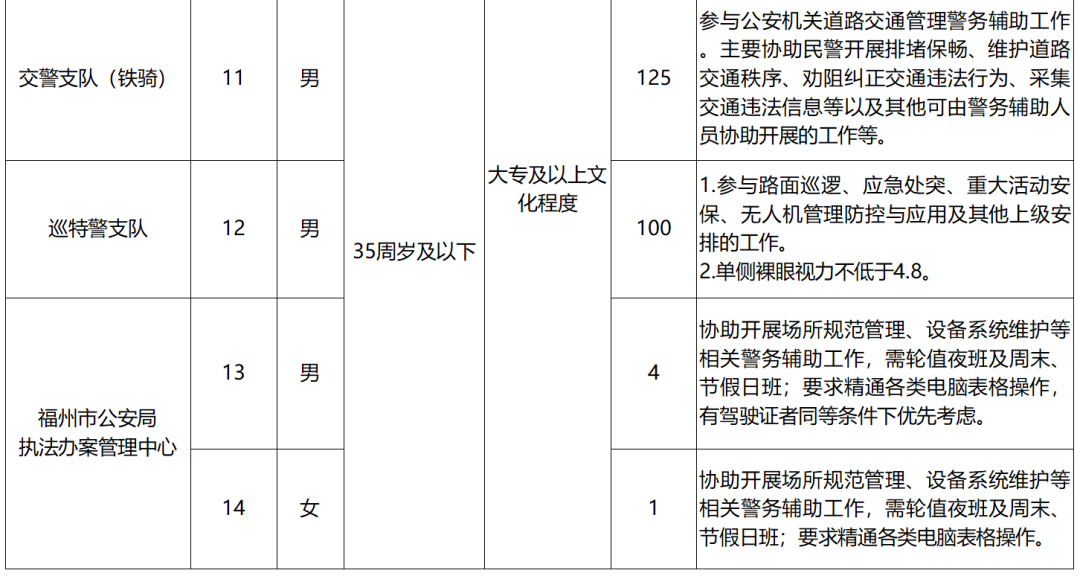 | 交警支队（铁骑） | 11 | 男 | 35周岁及以下 | 大专及以上文化程度 | 125 | 参与公安机关道路交通管理警务辅助工作。主要协助民警开展排堵保畅、维护道路交通秩序、劝阻纠正交通违法行为、采集交通违法信息等以及其他可由警务辅助人员协助开展的工作等。 |
|---|---|---|---|---|---|---|
| 巡特警支队 | 12 | 男 |  |  | 100 | 1.参与路面巡逻、应急处突、重大活动安保、无人机管理防控与应用及其他上级安排的工作。 2.单侧裸眼视力不低于4.8。 |
| 福州市公安局执法办案管理中心 | 13 | 男 |  |  | 4 | 协助开展场所规范管理、设备系统维护等相关警务辅助工作，需轮值夜班及周末、节假日班；要求精通各类电脑表格操作，有驾驶证者同等条件下优先考虑。 |
|  | 14 | 女 |  |  | 1 | 协助开展场所规范管理、设备系统维护等相关警务辅助工作，需轮值夜班及周末、节假日班；要求精通各类电脑表格操作。 |